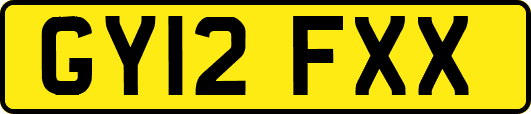 GY12 FXX